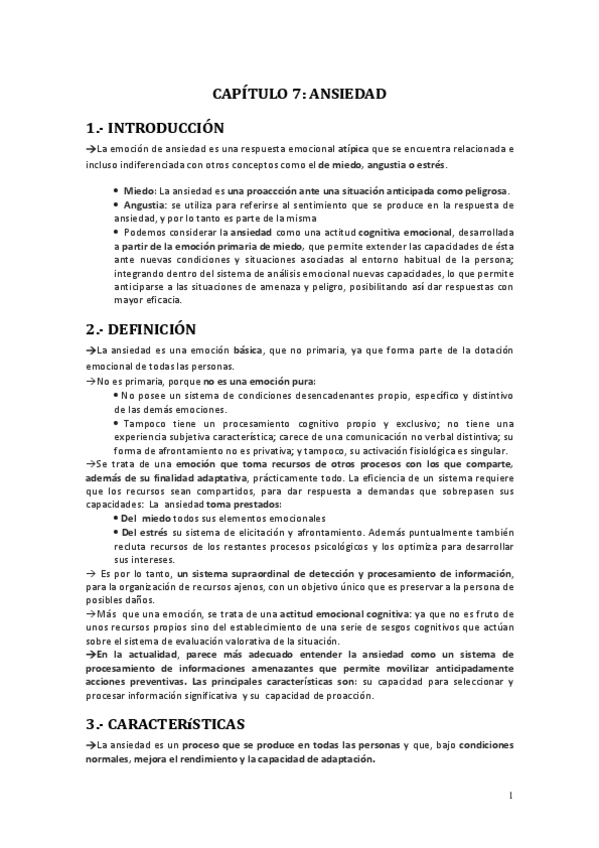 CAPÍTULO 7: ANSIEDAD

1.- INTRODUCCIÓN

→La emoción de ansiedad es una respuesta emocional atípica que se encuentra relacionada e incluso indiferenciada con otros conceptos como el de miedo, angustia o estrés.

• Miedo: La ansiedad es una proaccción ante una situación anticipada como peligrosa.
• Angustia: se utiliza para referirse al sentimiento que se produce en la respuesta de ansiedad, y por lo tanto es parte de la misma
• Podemos considerar la ansiedad como una actitud cognitiva emocional, desarrollada a partir de la emoción primaria de miedo, que permite extender las capacidades de ésta ante nuevas condiciones y situaciones asociadas al entorno habitual de la persona; integrando dentro del sistema de análisis emocional nuevas capacidades, lo que permite anticiparse a las situaciones de amenaza y peligro, posibilitando así dar respuestas con mayor eficacia.

2.- DEFINICIÓN

→La ansiedad es una emoción básica, que no primaria, ya que forma parte de la dotación emocional de todas las personas.
→No es primaria, porque no es una emoción pura:
• No posee un sistema de condiciones desencadenantes propio, específico y distintivo de las demás emociones.
• Tampoco tiene un procesamiento cognitivo propio y exclusivo; no tiene una experiencia subjetiva característica; carece de una comunicación no verbal distintiva; su forma de afrontamiento no es privativa; y tampoco, su activación fisiológica es singular.
→Se trata de una emoción que toma recursos de otros procesos con los que comparte, además de su finalidad adaptativa, prácticamente todo. La eficiencia de un sistema requiere que los recursos sean compartidos, para dar respuesta a demandas que sobrepasen sus capacidades: La ansiedad toma prestados:
• Del miedo todos sus elementos emocionales
• Del estrés su sistema de elicitación y afrontamiento. Además puntualmente también recluta recursos de los restantes procesos psicológicos y los optimiza para desarrollar sus intereses.
→ Es por lo tanto, un sistema supraordinal de detección y procesamiento de información, para la organización de recursos ajenos, con un objetivo único que es preservar a la persona de posibles daños.
→Más que una emoción, se trata de una actitud emocional cognitiva: ya que no es fruto de unos recursos propios sino del establecimiento de una serie de sesgos cognitivos que actúan sobre el sistema de evaluación valorativa de la situación.
→En la actualidad, parece más adecuado entender la ansiedad como un sistema de procesamiento de informaciones amenazantes que permite movilizar anticipadamente acciones preventivas. Las principales características son: su capacidad para seleccionar y procesar información significativa y su capacidad de proacción.

3.- CARACTERíSTICAS

→La ansiedad es un proceso que se produce en todas las personas y que, bajo condiciones normales, mejora el rendimiento y la capacidad de adaptación.

1